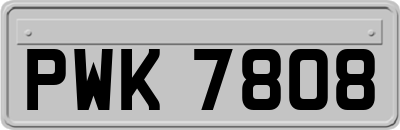 PWK 7808